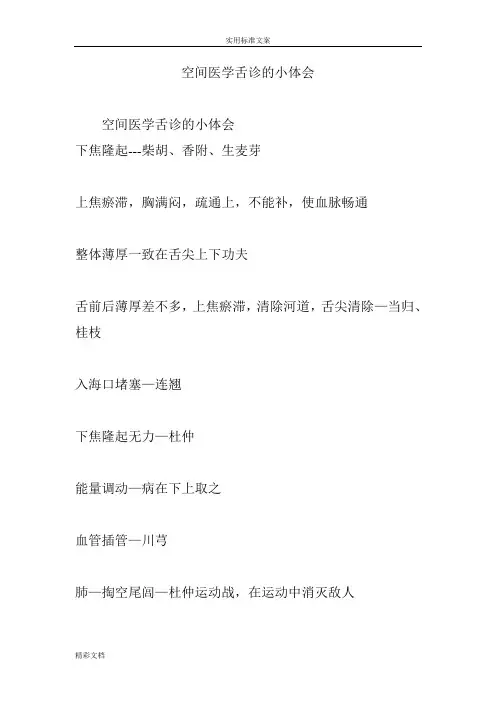 实用标准文案

空间医学舌诊的小体会

空间医学舌诊的小体会
下焦隆起---柴胡、香附、生麦芽

上焦瘀滞，胸满闷，疏通上，不能补，使血脉畅通

整体薄厚一致在舌尖上下功夫

舌前后薄厚差不多，上焦瘀滞，清除河道，舌尖清除—当归、桂枝

入海口堵塞—连翘

下焦隆起无力—杜仲

能量调动—病在下上取之

血管插管—川芎

肺—掏空尾闾—杜仲运动战，在运动中消灭敌人

精彩文档